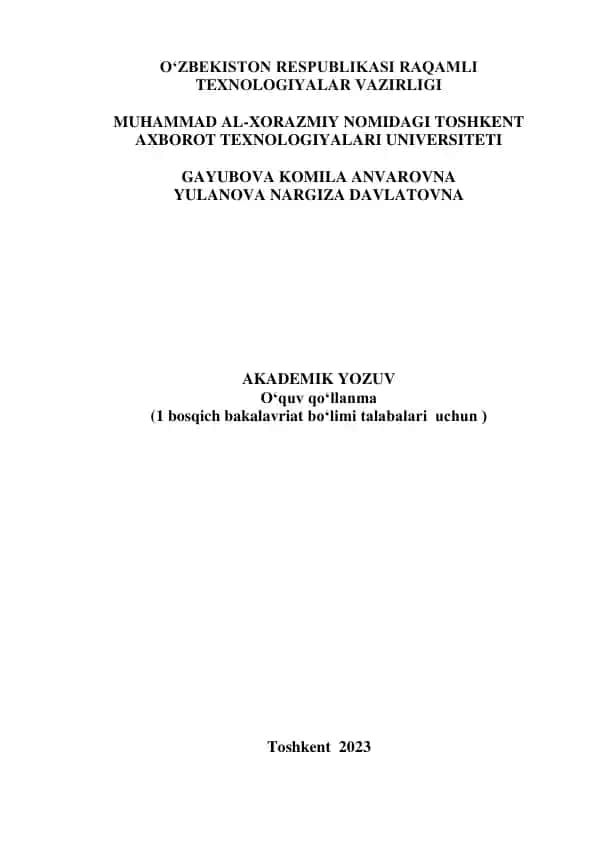 O‘ZBEKISTON RESPUBLIKASI RAQAMLI TEXNOLOGIYALAR VAZIRLIGI

MUHAMMAD AL-XORAZMIY NOMIDAGI TOSHKENT AXBOROT TEXNOLOGIYALARI UNIVERSITETI

GAYUBOVA KOMILA ANVAROVNA
YULANOVA NARGIZA DAVLATOVNA

AKADEMIK YOZUV
O‘quv qo‘llanma
(1 bosqich bakalavriat bo‘limi talabalari uchun )

Toshkent 2023